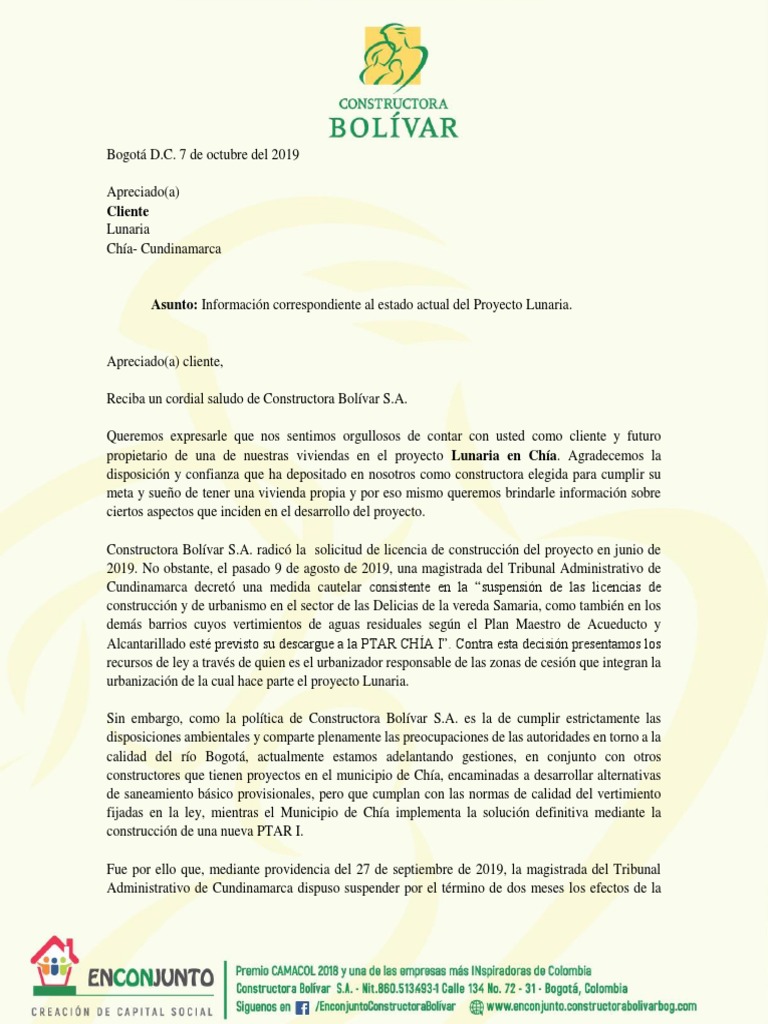 CONSTRUCTORA
BOLÍVAR

Bogotá D.C. 7 de octubre del 2019

Apreciado(a)
Cliente
Lunaria
Chía- Cundinamarca

Asunto: Información correspondiente al estado actual del Proyecto Lunaria.

Apreciado(a) cliente,

Reciba un cordial saludo de Constructora Bolívar S.A.

Queremos expresarle que nos sentimos orgullosos de contar con usted como cliente y futuro propietario de una de nuestras viviendas en el proyecto Lunaria en Chía. Agradecemos la disposición y confianza que ha depositado en nosotros como constructora elegida para cumplir su meta y sueño de tener una vivienda propia y por eso mismo queremos brindarle información sobre ciertos aspectos que inciden en el desarrollo del proyecto.

Constructora Bolívar S.A. radicó la solicitud de licencia de construcción del proyecto en junio de 2019. No obstante, el pasado 9 de agosto de 2019, una magistrada del Tribunal Administrativo de Cundinamarca decretó una medida cautelar consistente en la "suspensión de las licencias de construcción y de urbanismo en el sector de las Delicias de la vereda Samaria, como también en los demás barrios cuyos vertimientos de aguas residuales según el Plan Maestro de Acueducto y Alcantarillado esté previsto su descargue a la PTAR CHÍA I". Contra esta decisión presentamos los recursos de ley a través de quien es el urbanizador responsable de las zonas de cesión que integran la urbanización de la cual hace parte el proyecto Lunaria.

Sin embargo, como la política de Constructora Bolívar S.A. es la de cumplir estrictamente las disposiciones ambientales y comparte plenamente las preocupaciones de las autoridades en torno a la calidad del río Bogotá, actualmente estamos adelantando gestiones, en conjunto con otros constructores que tienen proyectos en el municipio de Chía, encaminadas a desarrollar alternativas de saneamiento básico provisionales, pero que cumplan con las normas de calidad del vertimiento fijadas en la ley, mientras el Municipio de Chía implementa la solución definitiva mediante la construcción de una nueva PTAR I.

Fue por ello que, mediante providencia del 27 de septiembre de 2019, la magistrada del Tribunal Administrativo de Cundinamarca dispuso suspender por el término de dos meses los efectos de la

ENCONJUNTO
CREACIÓN DE CAPITAL SOCIAL
Premio CAMACOL 2018 y una de las empresas más INspiradoras de Colombia
Constructora Bolívar S.A. - Nit.860.513493-1 Calle 134 No. 72 - 31 - Bogotá, Colombia
Síguenos en /EnconjuntoConstructoraBolívar www.enconjunto.constructorabolivarbog.com